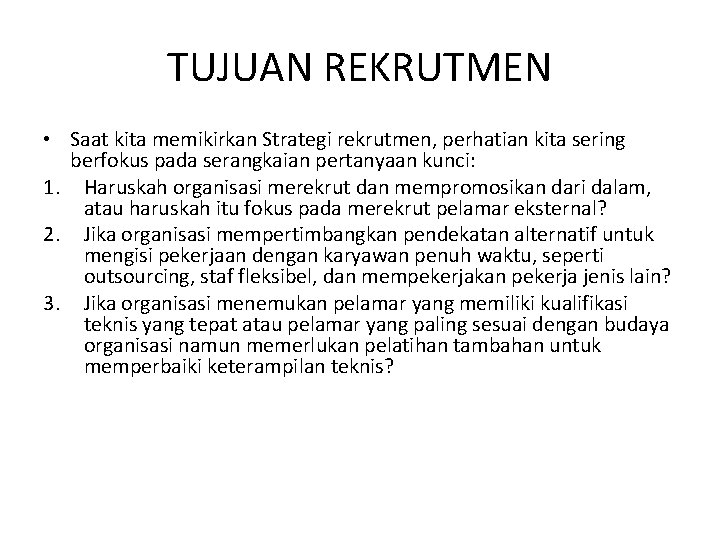 TUJUAN REKRUTMEN

• Saat kita memikirkan Strategi rekrutmen, perhatian kita sering berfokus pada serangkaian pertanyaan kunci:

1. Haruskah organisasi merekrut dan mempromosikan dari dalam, atau haruskah itu fokus pada merekrut pelamar eksternal?

2. Jika organisasi mempertimbangkan pendekatan alternatif untuk mengisi pekerjaan dengan karyawan penuh waktu, seperti outsourcing, staf fleksibel, dan mempekerjakan pekerja jenis lain?

3. Jika organisasi menemukan pelamar yang memiliki kualifikasi teknis yang tepat atau pelamar yang paling sesuai dengan budaya organisasi namun memerlukan pelatihan tambahan untuk memperbaiki keterampilan teknis?